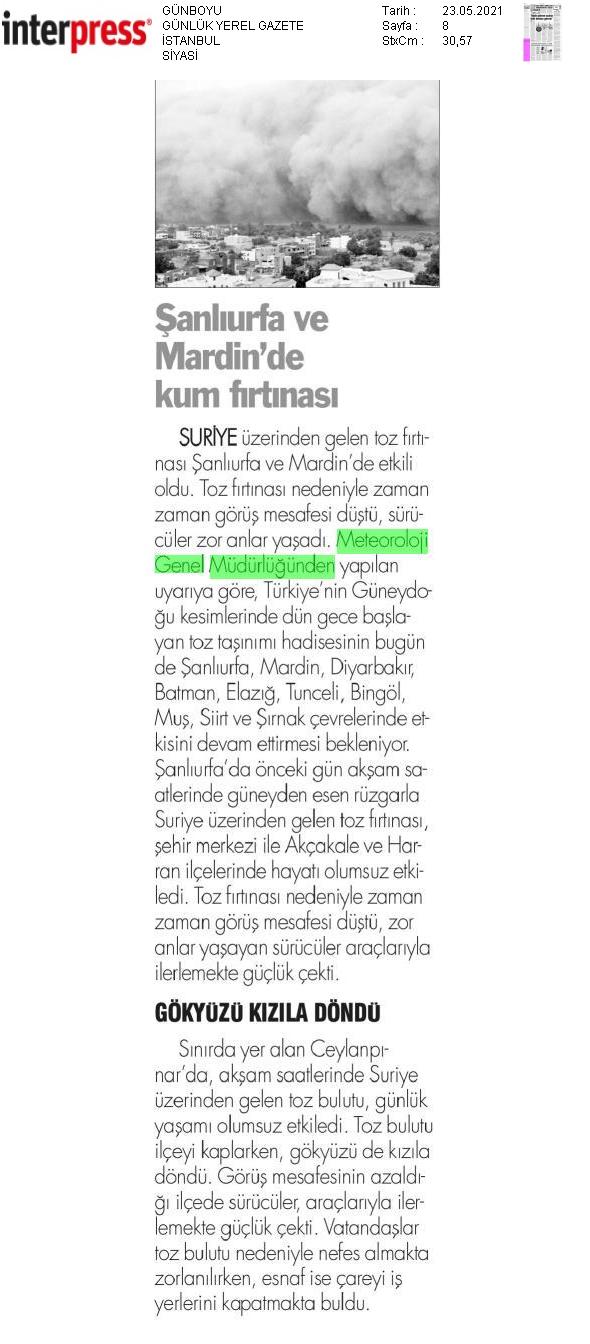 interpress®

GÜNBOYU
GÜNLÜK YEREL GAZETE
İSTANBUL
SİYASİ

Tarih : 23.05.2021
Sayfa : 8
StxCm : 30,57

Şanlıurfa ve Mardin'de kum fırtınası

SURİYE üzerinden gelen toz fırtınası Şanlıurfa ve Mardin'de etkili oldu. Toz fırtınası nedeniyle zaman zaman görüş mesafesi düştü, sürücüler zor anlar yaşadı. Meteoroloji Genel Müdürlüğünden yapılan uyarıya göre, Türkiye'nin Güneydoğu kesimlerinde dün gece başlayan toz taşınımı hadisesinin bugün de Şanlıurfa, Mardin, Diyarbakır, Batman, Elazığ, Tunceli, Bingöl, Muş, Siirt ve Şırnak çevrelerinde etkisini devam ettirmesi bekleniyor. Şanlıurfa'da önceki gün akşam saatlerinde güneyden esen rüzgarla Suriye üzerinden gelen toz fırtınası, şehir merkezi ile Akçakale ve Harran ilçelerinde hayatı olumsuz etkiledi. Toz fırtınası nedeniyle zaman zaman görüş mesafesi düştü, zor anlar yaşayan sürücüler araçlarıyla ilerlemekte güçlük çekti.

GÖKYÜZÜ KIZILA DÖNDÜ

Sınırda yer alan Ceylanpınar'da, akşam saatlerinde Suriye üzerinden gelen toz bulutu, günlük yaşamı olumsuz etkiledi. Toz bulutu ilçeyi kaplarken, gökyüzü de kızıla döndü. Görüş mesafesinin azaldığı ilçede sürücüler, araçlarıyla ilerlemekte güçlük çekti. Vatandaşlar toz bulutu nedeniyle nefes almakta zorlanılırken, esnaf ise çareyi iş yerlerini kapatmakta buldu.